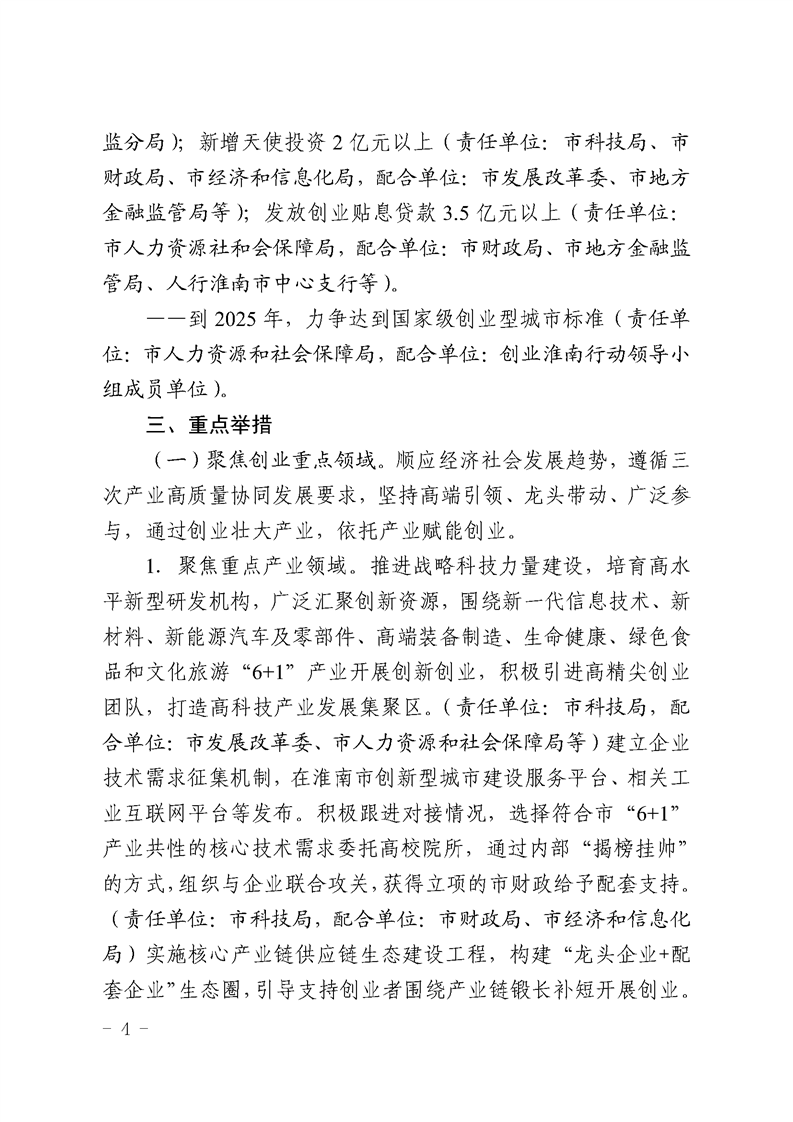 监分局）；新增天使投资 2 亿元以上（责任单位：市科技局、市财政局、市经济和信息化局，配合单位：市发展改革委、市地方金融监管局等）；发放创业贴息贷款 3.5 亿元以上（责任单位：市人力资源社和会保障局，配合单位：市财政局、市地方金融监管局、人行淮南市中心支行等）。

——到 2025 年，力争达到国家级创业型城市标准（责任单位：市人力资源和社会保障局，配合单位：创业淮南行动领导小组成员单位）。

三、重点举措

（一）聚焦创业重点领域。顺应经济社会发展趋势，遵循三次产业高质量协同发展要求，坚持高端引领、龙头带动、广泛参与，通过创业壮大产业，依托产业赋能创业。

1. 聚焦重点产业领域。推进战略科技力量建设，培育高水平新型研发机构，广泛汇聚创新资源，围绕新一代信息技术、新材料、新能源汽车及零部件、高端装备制造、生命健康、绿色食品和文化旅游“6+1”产业开展创新创业，积极引进高精尖创业团队，打造高科技产业发展集聚区。（责任单位：市科技局，配合单位：市发展改革委、市人力资源和社会保障局等）建立企业技术需求征集机制，在淮南市创新型城市建设服务平台、相关工业互联网平台等发布。积极跟进对接情况，选择符合市“6+1”产业共性的核心技术需求委托高校院所，通过内部“揭榜挂帅”的方式，组织与企业联合攻关，获得立项的市财政给予配套支持。（责任单位：市科技局，配合单位：市财政局、市经济和信息化局）实施核心产业链供应链生态建设工程，构建“龙头企业+配套企业”生态圈，引导支持创业者围绕产业链锻长补短开展创业。

- 4 -